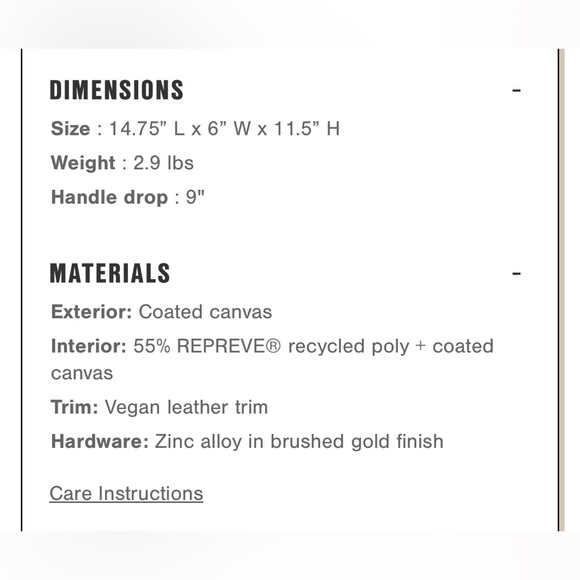 DIMENSIONS -

Size : 14.75” L x 6” W x 11.5” H

Weight : 2.9 lbs

Handle drop : 9"

MATERIALS -

Exterior: Coated canvas

Interior: 55% REPREVE® recycled poly + coated canvas

Trim: Vegan leather trim

Hardware: Zinc alloy in brushed gold finish

Care Instructions